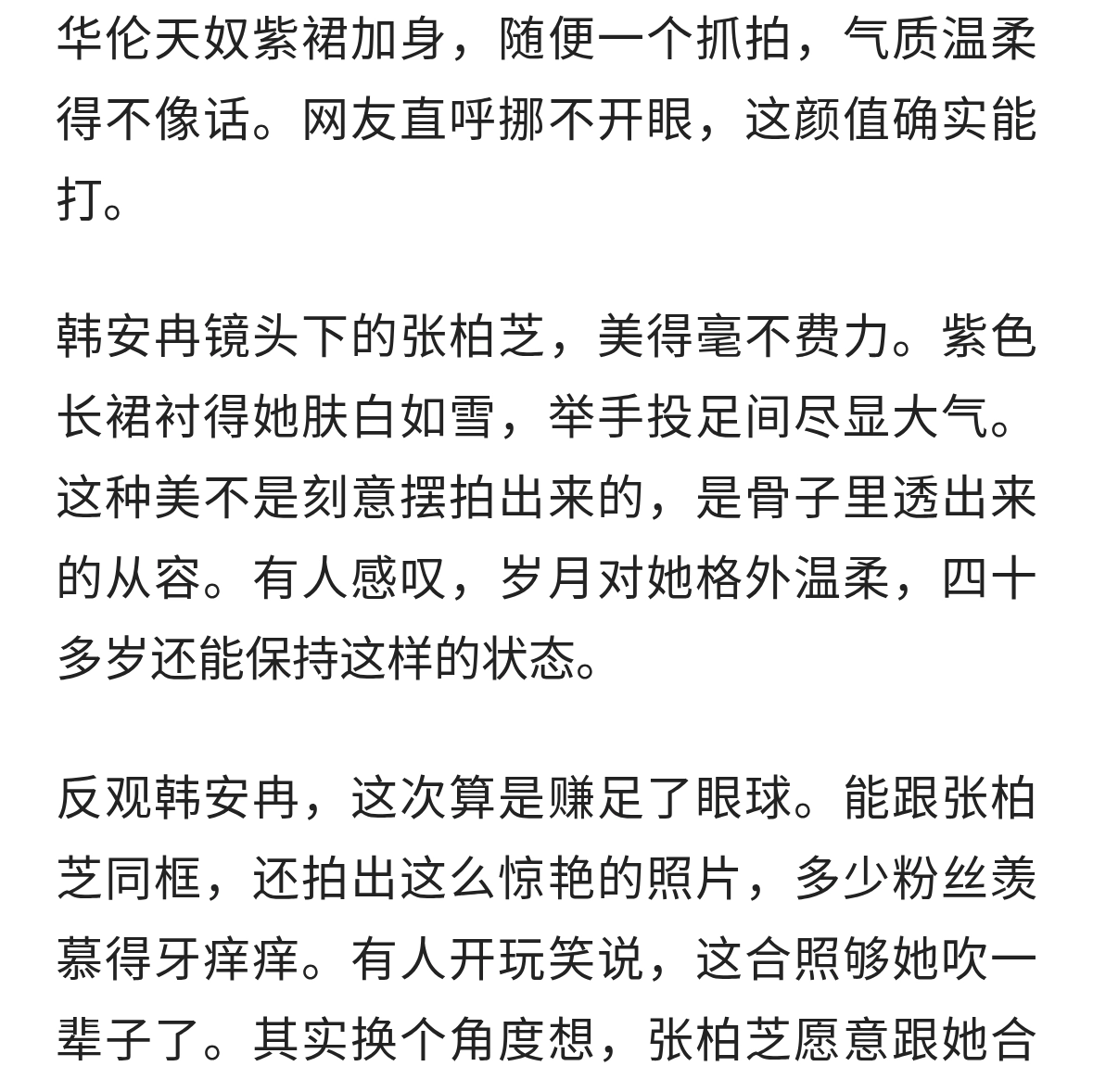 华伦天奴紫裙加身，随便一个抓拍，气质温柔得不像话。网友直呼挪不开眼，这颜值确实能打。

韩安冉镜头下的张柏芝，美得毫不费力。紫色长裙衬得她肤白如雪，举手投足间尽显大气。这种美不是刻意摆拍出来的，是骨子里透出来的从容。有人感叹，岁月对她格外温柔，四十多岁还能保持这样的状态。

反观韩安冉，这次算是赚足了眼球。能跟张柏芝同框，还拍出这么惊艳的照片，多少粉丝羡慕得牙痒痒。有人开玩笑说，这合照够她吹一辈子了。其实换个角度想，张柏芝愿意跟她合